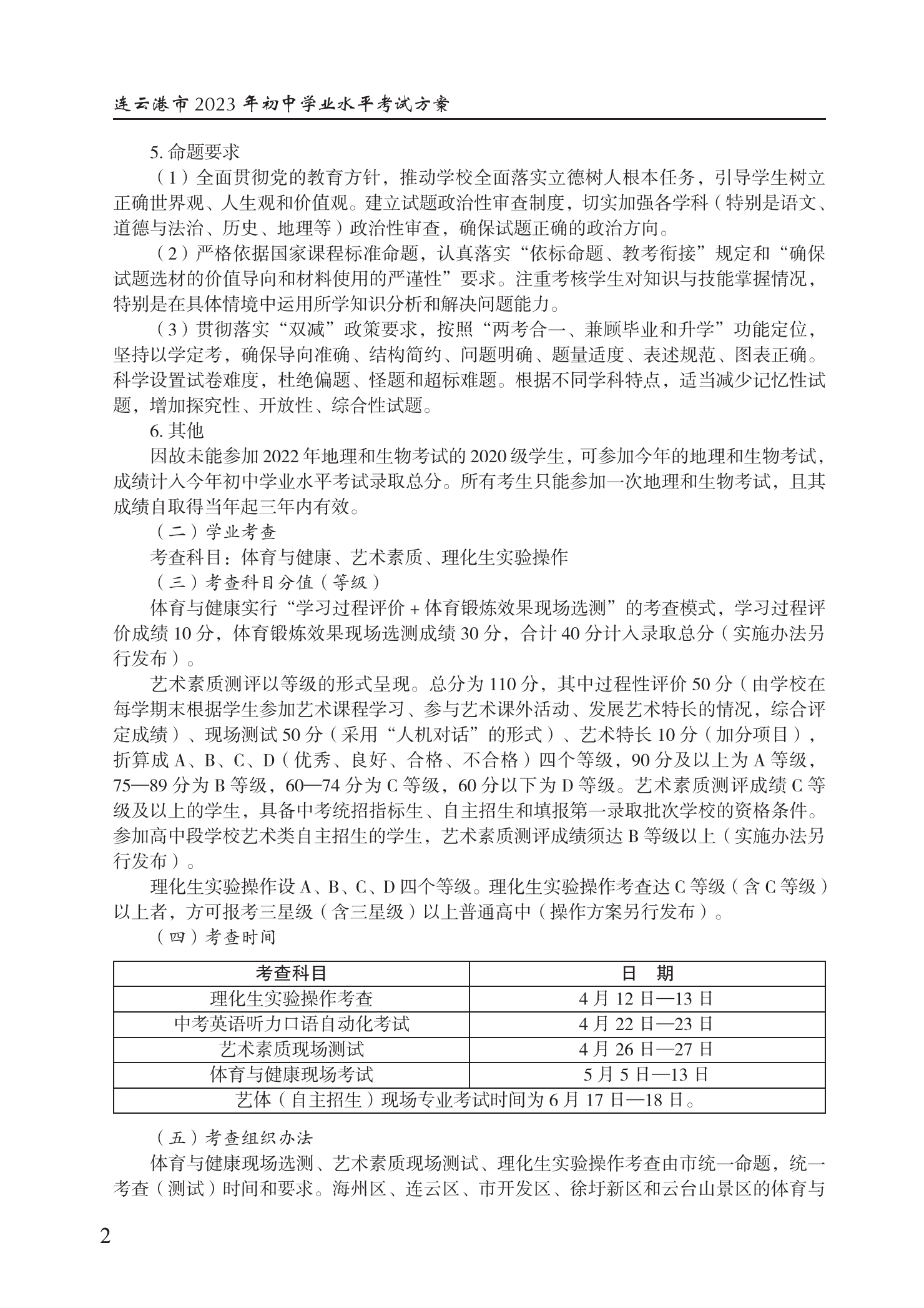 连云港市 2023 年初中学业水平考试方案

5. 命题要求

（1）全面贯彻党的教育方针，推动学校全面落实立德树人根本任务，引导学生树立正确世界观、人生观和价值观。建立试题政治性审查制度，切实加强各学科（特别是语文、道德与法治、历史、地理等）政治性审查，确保试题正确的政治方向。

（2）严格依据国家课程标准命题，认真落实“依标命题、教考衔接”规定和“确保试题选材的价值导向和材料使用的严谨性”要求。注重考核学生对知识与技能掌握情况，特别是在具体情境中运用所学知识分析和解决问题能力。

（3）贯彻落实“双减”政策要求，按照“两考合一、兼顾毕业和升学”功能定位，坚持以学定考，确保导向准确、结构简约、问题明确、题量适度、表述规范、图表正确。科学设置试卷难度，杜绝偏题、怪题和超标难题。根据不同学科特点，适当减少记忆性试题，增加探究性、开放性、综合性试题。

6. 其他

因故未能参加 2022 年地理和生物考试的 2020 级学生，可参加今年的地理和生物考试，成绩计入今年初中学业水平考试录取总分。所有考生只能参加一次地理和生物考试，且其成绩自取得当年起三年内有效。

（二）学业考查

考查科目：体育与健康、艺术素质、理化生实验操作

（三）考查科目分值（等级）

体育与健康实行“学习过程评价 + 体育锻炼效果现场选测”的考查模式，学习过程评价成绩 10 分，体育锻炼效果现场选测成绩 30 分，合计 40 分计入录取总分（实施办法另行发布）。

艺术素质测评以等级的形式呈现。总分为 110 分，其中过程性评价 50 分（由学校在每学期末根据学生参加艺术课程学习、参与艺术课外活动、发展艺术特长的情况，综合评定成绩）、现场测试 50 分（采用“人机对话”的形式）、艺术特长 10 分（加分项目），折算成 A、B、C、D（优秀、良好、合格、不合格）四个等级，90 分及以上为 A 等级，75—89 分为 B 等级，60—74 分为 C 等级，60 分以下为 D 等级。艺术素质测评成绩 C 等级及以上的学生，具备中考统招指标生、自主招生和填报第一录取批次学校的资格条件。参加高中段学校艺术类自主招生的学生，艺术素质测评成绩须达 B 等级以上（实施办法另行发布）。

理化生实验操作设 A、B、C、D 四个等级。理化生实验操作考查达 C 等级（含 C 等级）以上者，方可报考三星级（含三星级）以上普通高中（操作方案另行发布）。

（四）考查时间

| 考查科目 | 日 期 |
|---|---|
| 理化生实验操作考查 | 4 月 12 日—13 日 |
| 中考英语听力口语自动化考试 | 4 月 22 日—23 日 |
| 艺术素质现场测试 | 4 月 26 日—27 日 |
| 体育与健康现场考试 | 5 月 5 日—13 日 |
| 艺体（自主招生）现场专业考试时间为 6 月 17 日—18 日。 | |

（五）考查组织办法

体育与健康现场选测、艺术素质现场测试、理化生实验操作考查由市统一命题，统一考查（测试）时间和要求。海州区、连云区、市开发区、徐圩新区和云台山景区的体育与

2